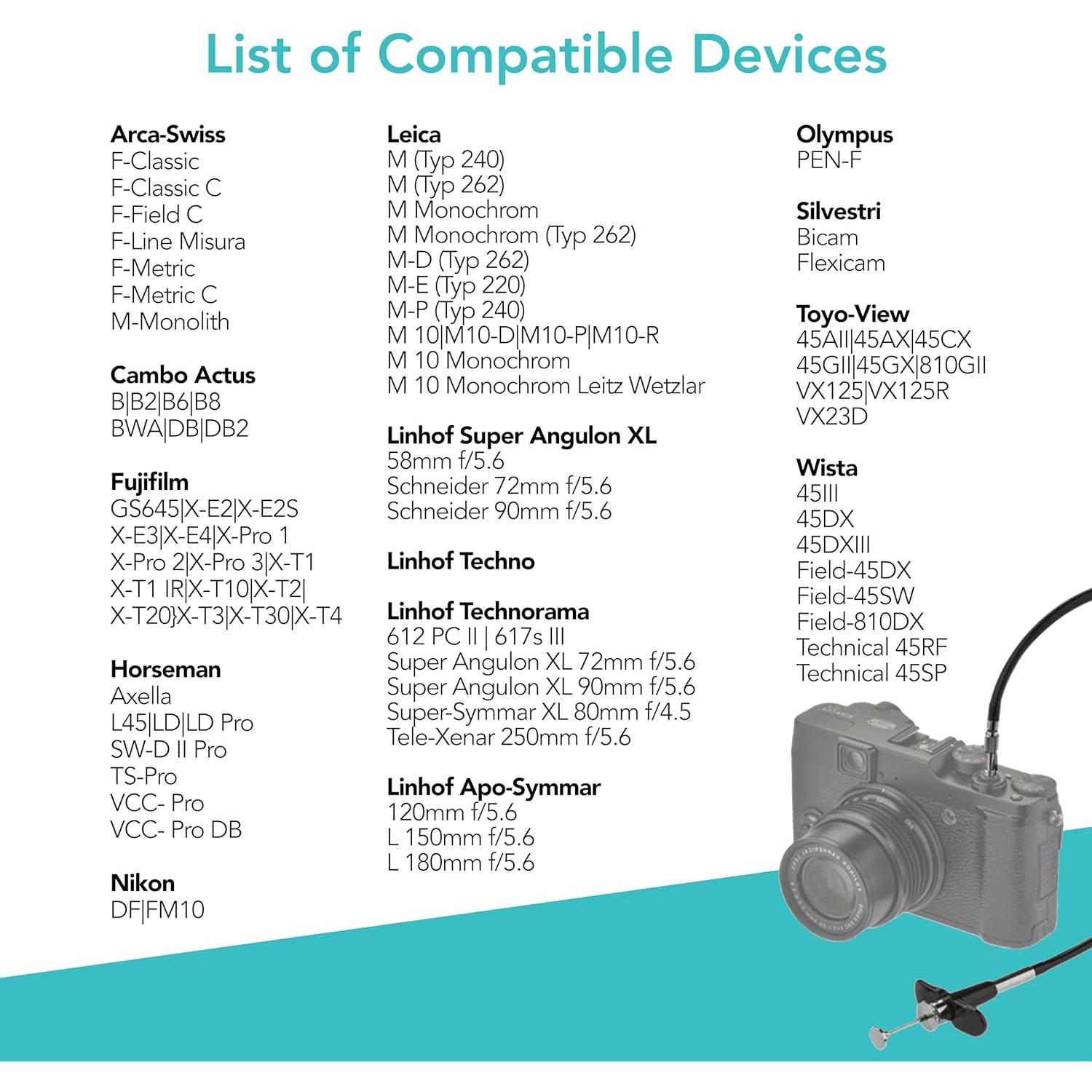 List of Compatible Devices

Arca-Swiss
F-Classic
F-Classic C
F-Field C
F-Line Misura
F-Metric
F-Metric C
M-Monolith

Cambo Actus
B|B2|B6|B8
BWA|DB|DB2

Fujifilm
GS645|X-E2|X-E2S
X-E3|X-E4|X-Pro 1
X-Pro 2|X-Pro 3|X-T1
X-T1 IR|X-T10|X-T2|
X-T20}X-T3|X-T30|X-T4

Horseman
Axella
L45|LD|LD Pro
SW-D II Pro
TS-Pro
VCC- Pro
VCC- Pro DB

Nikon
DF|FM10

Leica
M (Typ 240)
M (Typ 262)
M Monochrom
M Monochrom (Typ 262)
M-D (Typ 262)
M-E (Typ 220)
M-P (Typ 240)
M 10|M10-D|M10-P|M10-R
M 10 Monochrom
M 10 Monochrom Leitz Wetzlar

Linhof Super Angulon XL
58mm f/5.6
Schneider 72mm f/5.6
Schneider 90mm f/5.6

Linhof Techno

Linhof Technorama
612 PC II | 617s III
Super Angulon XL 72mm f/5.6
Super Angulon XL 90mm f/5.6
Super-Symmar XL 80mm f/4.5
Tele-Xenar 250mm f/5.6

Linhof Apo-Symmar
120mm f/5.6
L 150mm f/5.6
L 180mm f/5.6

Olympus
PEN-F

Silvestri
Bicam
Flexicam

Toyo-View
45AII|45AX|45CX
45GII|45GX|810GII
VX125|VX125R
VX23D

Wista
45III
45DX
45DXIII
Field-45DX
Field-45SW
Field-810DX
Technical 45RF
Technical 45SP